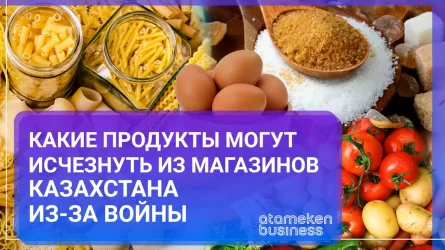 КАКИЕ ПРОДУКТЫ МОГУТ ИСЧЕЗНУТЬ ИЗ МАГАЗИНОВ КАЗАХСТАНА ИЗ-ЗА ВОЙНЫ

atameken business